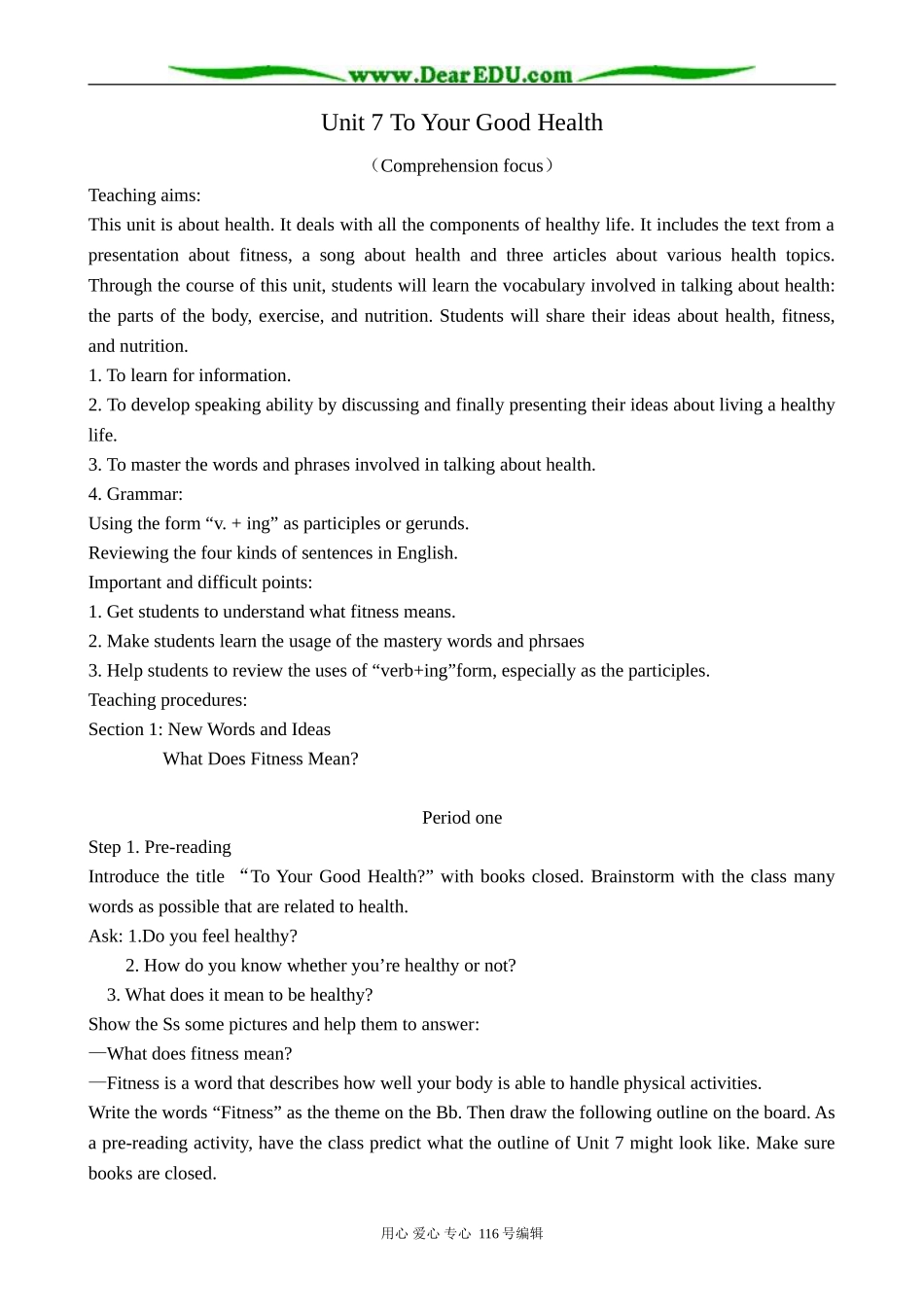 www.DearEDU.com

Unit 7 To Your Good Health

（Comprehension focus）

Teaching aims:

This unit is about health. It deals with all the components of healthy life. It includes the text from a presentation about fitness, a song about health and three articles about various health topics. Through the course of this unit, students will learn the vocabulary involved in talking about health: the parts of the body, exercise, and nutrition. Students will share their ideas about health, fitness, and nutrition.

1. To learn for information.

2. To develop speaking ability by discussing and finally presenting their ideas about living a healthy life.

3. To master the words and phrases involved in talking about health.

4. Grammar:

Using the form “v. + ing” as participles or gerunds.

Reviewing the four kinds of sentences in English.

Important and difficult points:

1. Get students to understand what fitness means.

2. Make students learn the usage of the mastery words and phrsaes

3. Help students to review the uses of “verb+ing”form, especially as the participles.

Teaching procedures:

Section 1: New Words and Ideas

What Does Fitness Mean?

Period one

Step 1. Pre-reading

Introduce the title “To Your Good Health?” with books closed. Brainstorm with the class many words as possible that are related to health.

Ask: 1.Do you feel healthy?

2. How do you know whether you’re healthy or not?

3. What does it mean to be healthy?

Show the Ss some pictures and help them to answer:

—What does fitness mean?

—Fitness is a word that describes how well your body is able to handle physical activities.

Write the words “Fitness” as the theme on the Bb. Then draw the following outline on the board. As a pre-reading activity, have the class predict what the outline of Unit 7 might look like. Make sure books are closed.

用心 爱心 专心 116号编辑